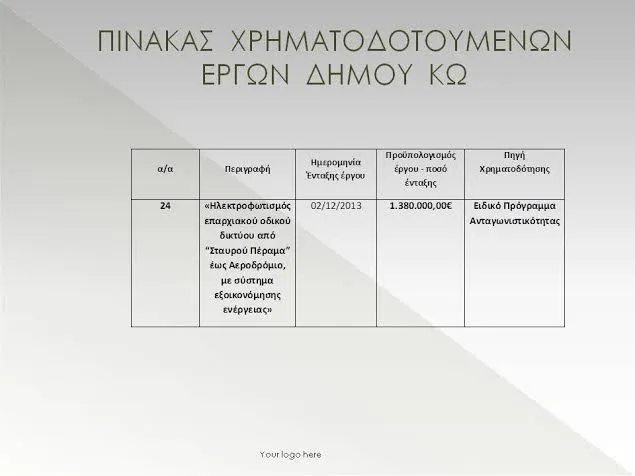 ΠΙΝΑΚΑΣ ΧΡΗΜΑΤΟΔΟΤΟΥΜΕΝΩΝ ΕΡΓΩΝ ΔΗΜΟΥ ΚΩ

| α/α | Περιγραφή | Ημερομηνία Ένταξης έργου | Προϋπολογισμός έργου - ποσό ένταξης | Πηγή Χρηματοδότησης |
|---|---|---|---|---|
| 24 | «Ηλεκτροφωτισμός επαρχιακού οδικού δικτύου από "Σταυρού Πέραμα" έως Αεροδρόμιο, με σύστημα εξοικονόμησης ενέργειας» | 02/12/2013 | 1.380.000,00€ | Ειδικό Πρόγραμμα Ανταγωνιστικότητας |

Your logo here